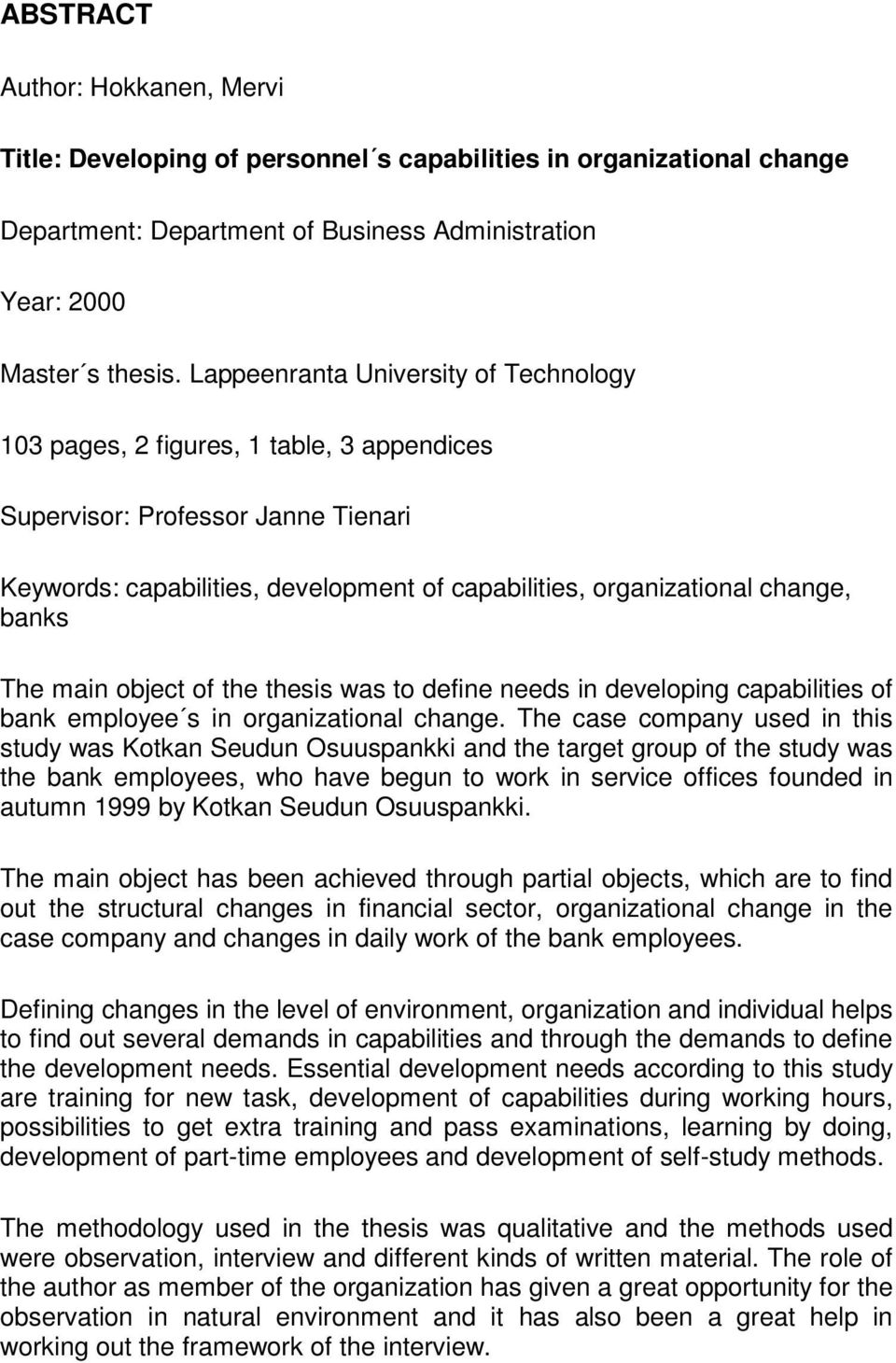 ABSTRACT

Author: Hokkanen, Mervi

Title: Developing of personnel´s capabilities in organizational change

Department: Department of Business Administration

Year: 2000

Master´s thesis. Lappeenranta University of Technology

103 pages, 2 figures, 1 table, 3 appendices

Supervisor: Professor Janne Tienari

Keywords: capabilities, development of capabilities, organizational change, banks

The main object of the thesis was to define needs in developing capabilities of bank employee´s in organizational change. The case company used in this study was Kotkan Seudun Osuuspankki and the target group of the study was the bank employees, who have begun to work in service offices founded in autumn 1999 by Kotkan Seudun Osuuspankki.

The main object has been achieved through partial objects, which are to find out the structural changes in financial sector, organizational change in the case company and changes in daily work of the bank employees.

Defining changes in the level of environment, organization and individual helps to find out several demands in capabilities and through the demands to define the development needs. Essential development needs according to this study are training for new task, development of capabilities during working hours, possibilities to get extra training and pass examinations, learning by doing, development of part-time employees and development of self-study methods.

The methodology used in the thesis was qualitative and the methods used were observation, interview and different kinds of written material. The role of the author as member of the organization has given a great opportunity for the observation in natural environment and it has also been a great help in working out the framework of the interview.